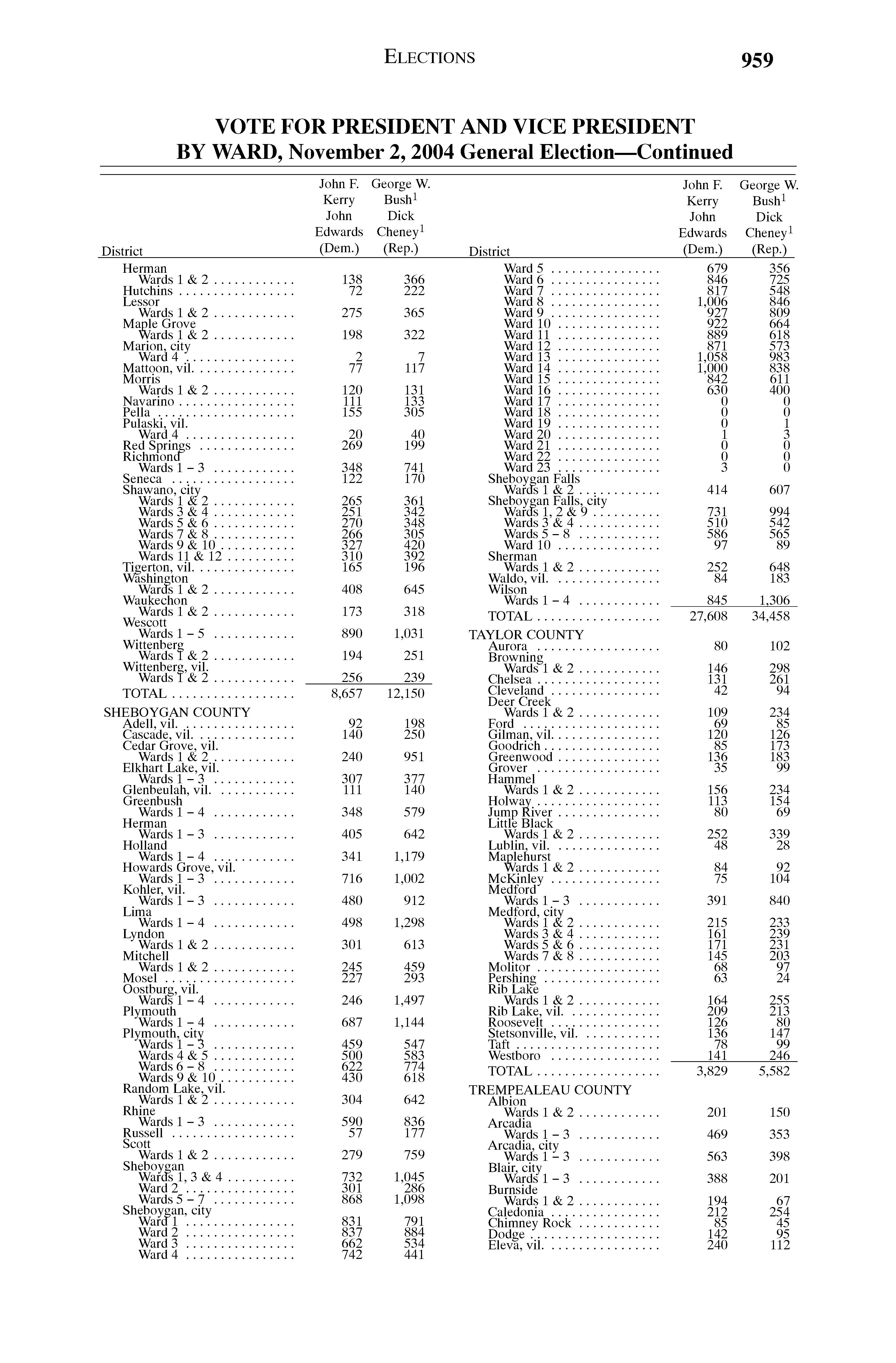 ELECTIONS 959

VOTE FOR PRESIDENT AND VICE PRESIDENT
BY WARD, November 2, 2004 General Election—Continued

| District | John F. Kerry John Edwards (Dem.) | George W. Bush$^1$ Dick Cheney$^1$ (Rep.) |
|---|---|---|
| Herman | | |
| Wards 1 & 2 | 138 | 366 |
| Hutchins | 72 | 222 |
| Lessor | | |
| Wards 1 & 2 | 275 | 365 |
| Maple Grove | | |
| Wards 1 & 2 | 198 | 322 |
| Marion, city | | |
| Ward 4 | 2 | 7 |
| Mattoon, vil. | 77 | 117 |
| Morris | | |
| Wards 1 & 2 | 120 | 131 |
| Navarino | 111 | 133 |
| Pella | 155 | 305 |
| Pulaski, vil. | | |
| Ward 4 | 20 | 40 |
| Red Springs | 269 | 199 |
| Richmond | | |
| Wards 1 – 3 | 348 | 741 |
| Seneca | 122 | 170 |
| Shawano, city | | |
| Wards 1 & 2 | 265 | 361 |
| Wards 3 & 4 | 251 | 342 |
| Wards 5 & 6 | 270 | 348 |
| Wards 7 & 8 | 266 | 305 |
| Wards 9 & 10 | 327 | 420 |
| Wards 11 & 12 | 310 | 392 |
| Tigerton, vil. | 165 | 196 |
| Washington | | |
| Wards 1 & 2 | 408 | 645 |
| Waukechon | | |
| Wards 1 & 2 | 173 | 318 |
| Wescott | | |
| Wards 1 – 5 | 890 | 1,031 |
| Wittenberg | | |
| Wards 1 & 2 | 194 | 251 |
| Wittenberg, vil. | | |
| Wards 1 & 2 | 256 | 239 |
| TOTAL | 8,657 | 12,150 |
| SHEBOYGAN COUNTY | | |
| Adell, vil. | 92 | 198 |
| Cascade, vil. | 140 | 250 |
| Cedar Grove, vil. | | |
| Wards 1 & 2 | 240 | 951 |
| Elkhart Lake, vil. | | |
| Wards 1 – 3 | 307 | 377 |
| Glenbeulah, vil. | 111 | 140 |
| Greenbush | | |
| Wards 1 – 4 | 348 | 579 |
| Herman | | |
| Wards 1 – 3 | 405 | 642 |
| Holland | | |
| Wards 1 – 4 | 341 | 1,179 |
| Howards Grove, vil. | | |
| Wards 1 – 3 | 716 | 1,002 |
| Kohler, vil. | | |
| Wards 1 – 3 | 480 | 912 |
| Lima | | |
| Wards 1 – 4 | 498 | 1,298 |
| Lyndon | | |
| Wards 1 & 2 | 301 | 613 |
| Mitchell | | |
| Wards 1 & 2 | 245 | 459 |
| Mosel | 227 | 293 |
| Oostburg, vil. | | |
| Wards 1 – 4 | 246 | 1,497 |
| Plymouth | | |
| Wards 1 – 4 | 687 | 1,144 |
| Plymouth, city | | |
| Wards 1 – 3 | 459 | 547 |
| Wards 4 & 5 | 500 | 583 |
| Wards 6 – 8 | 622 | 774 |
| Wards 9 & 10 | 430 | 618 |
| Random Lake, vil. | | |
| Wards 1 & 2 | 304 | 642 |
| Rhine | | |
| Wards 1 – 3 | 590 | 836 |
| Russell | 57 | 177 |
| Scott | | |
| Wards 1 & 2 | 279 | 759 |
| Sheboygan | | |
| Wards 1, 3 & 4 | 732 | 1,045 |
| Ward 2 | 301 | 286 |
| Wards 5 – 7 | 868 | 1,098 |
| Sheboygan, city | | |
| Ward 1 | 831 | 791 |
| Ward 2 | 837 | 884 |
| Ward 3 | 662 | 534 |
| Ward 4 | 742 | 441 |

| District | John F. Kerry John Edwards (Dem.) | George W. Bush$^1$ Dick Cheney$^1$ (Rep.) |
|---|---|---|
| Ward 5 | 679 | 356 |
| Ward 6 | 846 | 725 |
| Ward 7 | 817 | 548 |
| Ward 8 | 1,006 | 846 |
| Ward 9 | 927 | 809 |
| Ward 10 | 922 | 664 |
| Ward 11 | 889 | 618 |
| Ward 12 | 871 | 573 |
| Ward 13 | 1,058 | 983 |
| Ward 14 | 1,000 | 838 |
| Ward 15 | 842 | 611 |
| Ward 16 | 630 | 400 |
| Ward 17 | 0 | 0 |
| Ward 18 | 0 | 0 |
| Ward 19 | 0 | 1 |
| Ward 20 | 1 | 3 |
| Ward 21 | 0 | 0 |
| Ward 22 | 0 | 0 |
| Ward 23 | 3 | 0 |
| Sheboygan Falls | | |
| Wards 1 & 2 | 414 | 607 |
| Sheboygan Falls, city | | |
| Wards 1, 2 & 9 | 731 | 994 |
| Wards 3 & 4 | 510 | 542 |
| Wards 5 – 8 | 586 | 565 |
| Ward 10 | 97 | 89 |
| Sherman | | |
| Wards 1 & 2 | 252 | 648 |
| Waldo, vil. | 84 | 183 |
| Wilson | | |
| Wards 1 – 4 | 845 | 1,306 |
| TOTAL | 27,608 | 34,458 |
| TAYLOR COUNTY | | |
| Aurora | 80 | 102 |
| Browning | | |
| Wards 1 & 2 | 146 | 298 |
| Chelsea | 131 | 261 |
| Cleveland | 42 | 94 |
| Deer Creek | | |
| Wards 1 & 2 | 109 | 234 |
| Ford | 69 | 85 |
| Gilman, vil. | 120 | 126 |
| Goodrich | 85 | 173 |
| Greenwood | 136 | 183 |
| Grover | 35 | 99 |
| Hammel | | |
| Wards 1 & 2 | 156 | 234 |
| Holway | 113 | 154 |
| Jump River | 80 | 69 |
| Little Black | | |
| Wards 1 & 2 | 252 | 339 |
| Lublin, vil. | 48 | 28 |
| Maplehurst | | |
| Wards 1 & 2 | 84 | 92 |
| McKinley | 75 | 104 |
| Medford | | |
| Wards 1 – 3 | 391 | 840 |
| Medford, city | | |
| Wards 1 & 2 | 215 | 233 |
| Wards 3 & 4 | 161 | 239 |
| Wards 5 & 6 | 171 | 231 |
| Wards 7 & 8 | 145 | 203 |
| Molitor | 68 | 97 |
| Pershing | 63 | 24 |
| Rib Lake | | |
| Wards 1 & 2 | 164 | 255 |
| Rib Lake, vil. | 209 | 213 |
| Roosevelt | 126 | 80 |
| Stetsonville, vil. | 136 | 147 |
| Taft | 78 | 99 |
| Westboro | 141 | 246 |
| TOTAL | 3,829 | 5,582 |
| TREMPEALEAU COUNTY | | |
| Albion | | |
| Wards 1 & 2 | 201 | 150 |
| Arcadia | | |
| Wards 1 – 3 | 469 | 353 |
| Arcadia, city | | |
| Wards 1 – 3 | 563 | 398 |
| Blair, city | | |
| Wards 1 – 3 | 388 | 201 |
| Burnside | | |
| Wards 1 & 2 | 194 | 67 |
| Caledonia | 212 | 254 |
| Chimney Rock | 85 | 45 |
| Dodge | 142 | 95 |
| Eleva, vil. | 240 | 112 |